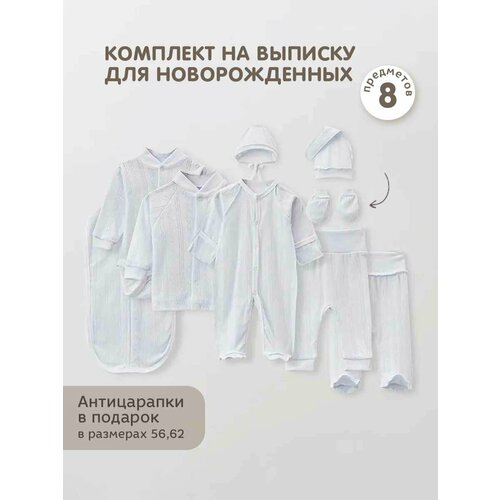 КОМПЛЕКТ НА ВЫПИСКУ ДЛЯ НОВОРОЖДЕННЫХ

предметов
8

Антицарапки в подарок
в размерах 56,62